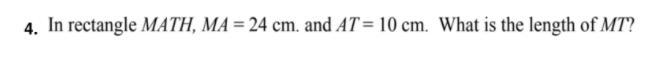 4. In rectangle $MATH$, $MA = 24$ cm. and $AT = 10$ cm. What is the length of $MT$?